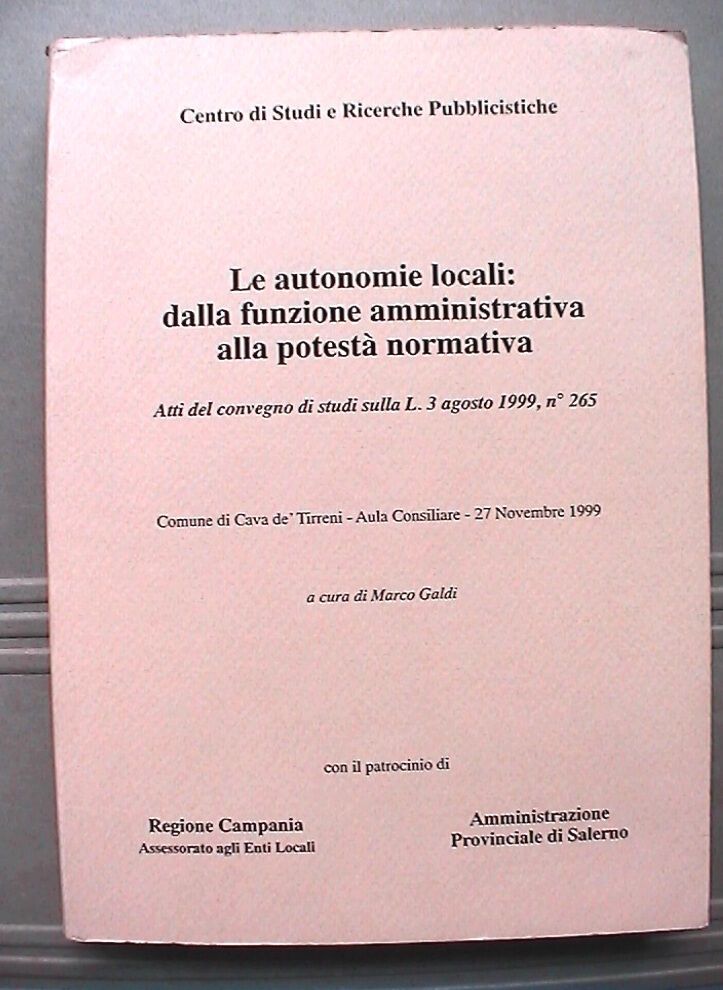 Centro di Studi e Ricerche Pubblicistiche

Le autonomie locali:
dalla funzione amministrativa
alla potestà normativa

Atti del convegno di studi sulla L. 3 agosto 1999, n° 265

Comune di Cava de' Tirreni - Aula Consiliare - 27 Novembre 1999

a cura di Marco Galdi

con il patrocinio di

Regione Campania
Assessorato agli Enti Locali

Amministrazione
Provinciale di Salerno